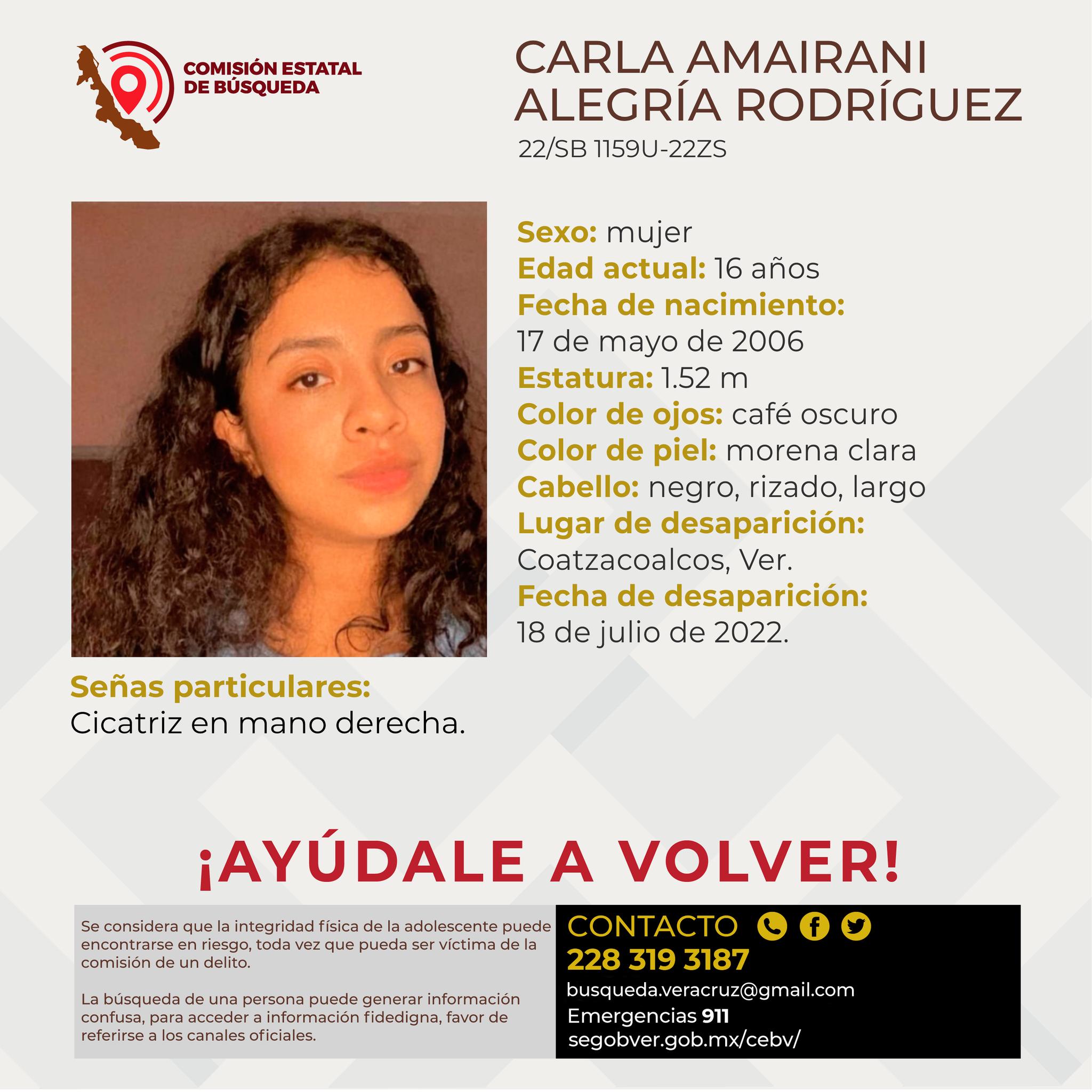 COMISIÓN ESTATAL
DE BÚSQUEDA

CARLA AMAIRANI
ALEGRÍA RODRÍGUEZ
22/SB 1159U-22ZS

Sexo: mujer
Edad actual: 16 años
Fecha de nacimiento:
17 de mayo de 2006
Estatura: 1.52 m
Color de ojos: café oscuro
Color de piel: morena clara
Cabello: negro, rizado, largo
Lugar de desaparición:
Coatzacoalcos, Ver.
Fecha de desaparición:
18 de julio de 2022.

Señas particulares:
Cicatriz en mano derecha.

¡AYÚDALE A VOLVER!

Se considera que la integridad física de la adolescente puede encontrarse en riesgo, toda vez que pueda ser víctima de la comisión de un delito.

La búsqueda de una persona puede generar información confusa, para acceder a información fidedigna, favor de referirse a los canales oficiales.

CONTACTO
228 319 3187
busqueda.veracruz@gmail.com
Emergencias 911
segobver.gob.mx/cebv/